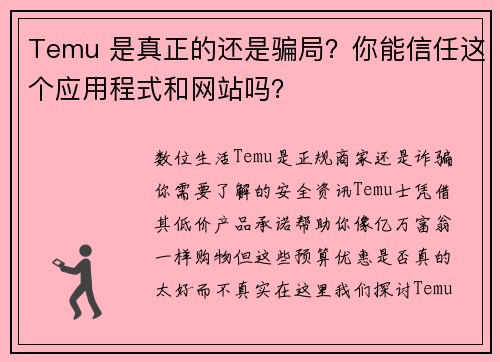 Temu 是真正的还是骗局？你能信任这个应用程式和网站吗？

数位生活Temu是正规商家还是诈骗你需要了解的安全资讯Temu士凭借其低价产品承诺帮助你像亿万富翁一样购物但这些预算优惠是否真的太好而不真实在这里我们探讨Temu